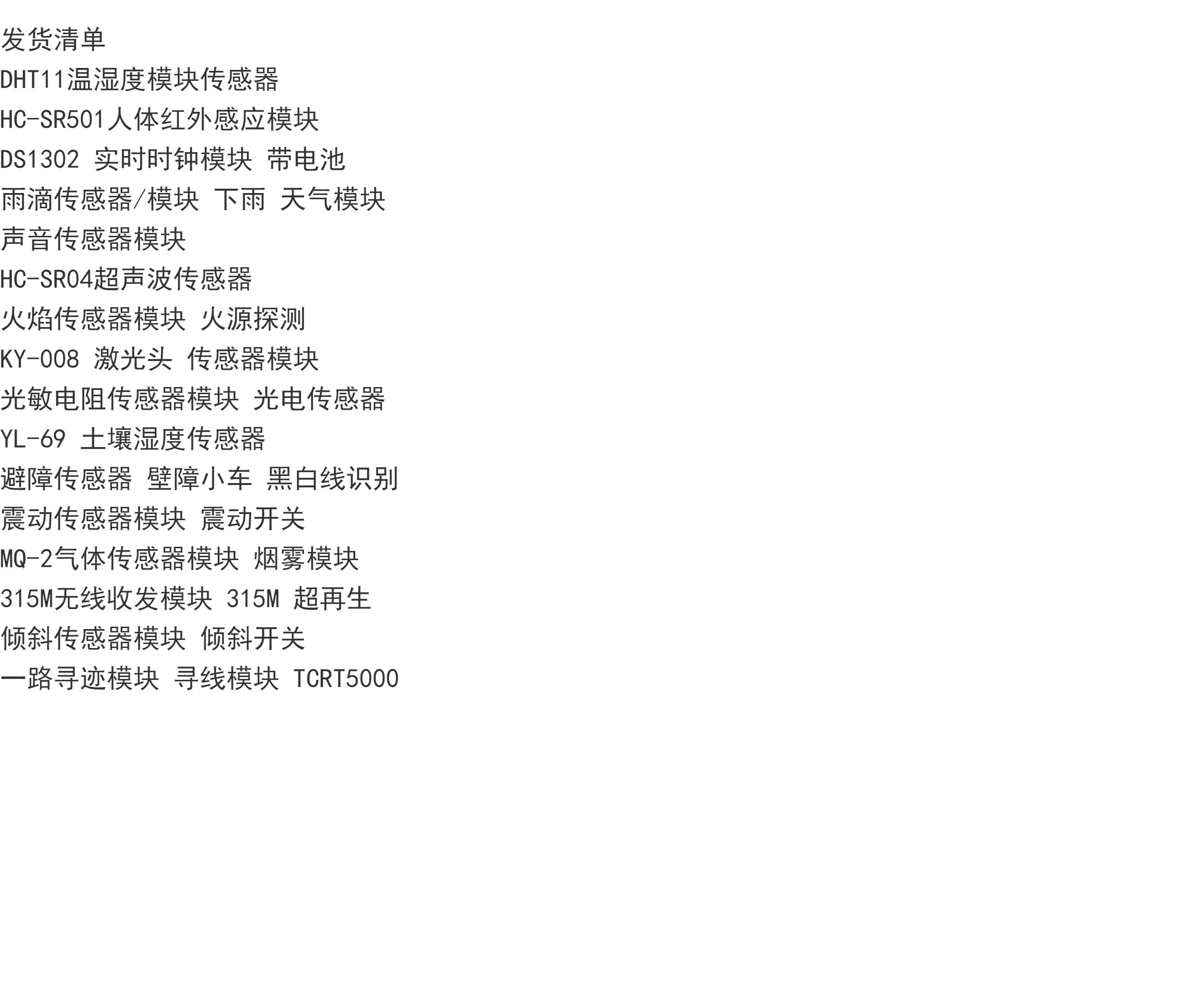 发货清单
DHT11温湿度模块传感器
HC-SR501人体红外感应模块
DS1302 实时时钟模块 带电池
雨滴传感器/模块 下雨 天气模块
声音传感器模块
HC-SR04超声波传感器
火焰传感器模块 火源探测
KY-008 激光头 传感器模块
光敏电阻传感器模块 光电传感器
YL-69 土壤湿度传感器
避障传感器 壁障小车 黑白线识别
震动传感器模块 震动开关
MQ-2气体传感器模块 烟雾模块
315M无线收发模块 315M 超再生
倾斜传感器模块 倾斜开关
一路寻迹模块 寻线模块 TCRT5000